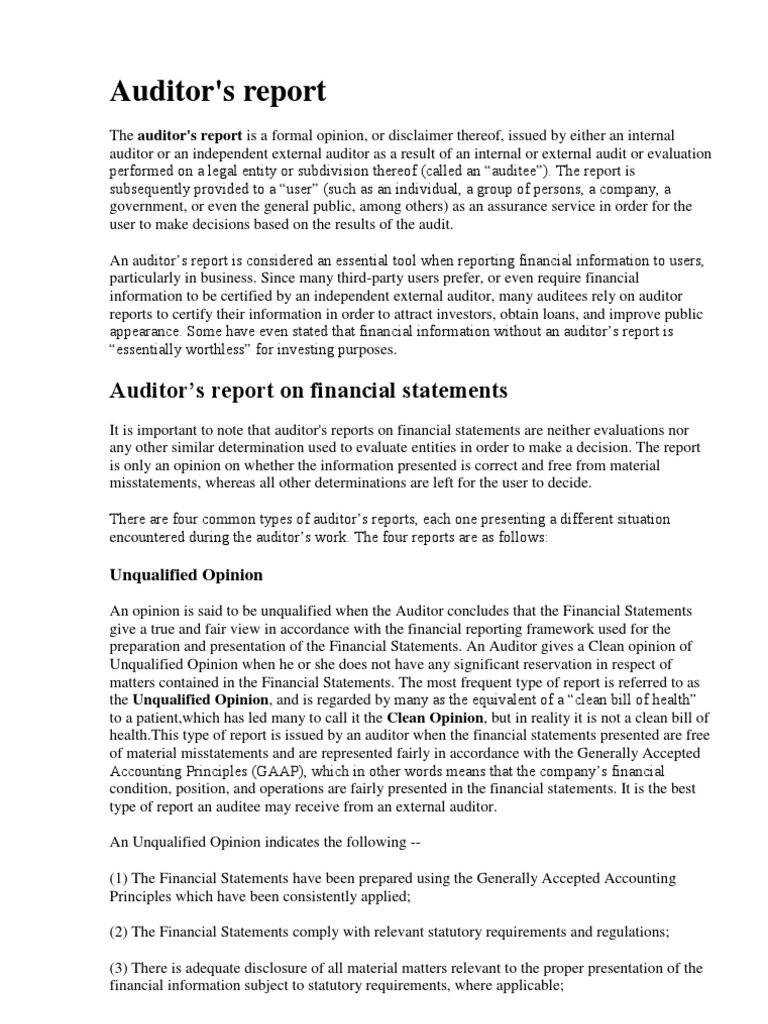 Auditor's report

The auditor's report is a formal opinion, or disclaimer thereof, issued by either an internal auditor or an independent external auditor as a result of an internal or external audit or evaluation performed on a legal entity or subdivision thereof (called an "auditee"). The report is subsequently provided to a "user" (such as an individual, a group of persons, a company, a government, or even the general public, among others) as an assurance service in order for the user to make decisions based on the results of the audit.

An auditor's report is considered an essential tool when reporting financial information to users, particularly in business. Since many third-party users prefer, or even require financial information to be certified by an independent external auditor, many auditees rely on auditor reports to certify their information in order to attract investors, obtain loans, and improve public appearance. Some have even stated that financial information without an auditor's report is "essentially worthless" for investing purposes.

Auditor's report on financial statements

It is important to note that auditor's reports on financial statements are neither evaluations nor any other similar determination used to evaluate entities in order to make a decision. The report is only an opinion on whether the information presented is correct and free from material misstatements, whereas all other determinations are left for the user to decide.

There are four common types of auditor's reports, each one presenting a different situation encountered during the auditor's work. The four reports are as follows:

Unqualified Opinion

An opinion is said to be unqualified when the Auditor concludes that the Financial Statements give a true and fair view in accordance with the financial reporting framework used for the preparation and presentation of the Financial Statements. An Auditor gives a Clean opinion of Unqualified Opinion when he or she does not have any significant reservation in respect of matters contained in the Financial Statements. The most frequent type of report is referred to as the Unqualified Opinion, and is regarded by many as the equivalent of a "clean bill of health" to a patient,which has led many to call it the Clean Opinion, but in reality it is not a clean bill of health.This type of report is issued by an auditor when the financial statements presented are free of material misstatements and are represented fairly in accordance with the Generally Accepted Accounting Principles (GAAP), which in other words means that the company's financial condition, position, and operations are fairly presented in the financial statements. It is the best type of report an auditee may receive from an external auditor.

An Unqualified Opinion indicates the following --

(1) The Financial Statements have been prepared using the Generally Accepted Accounting Principles which have been consistently applied;

(2) The Financial Statements comply with relevant statutory requirements and regulations;

(3) There is adequate disclosure of all material matters relevant to the proper presentation of the financial information subject to statutory requirements, where applicable;